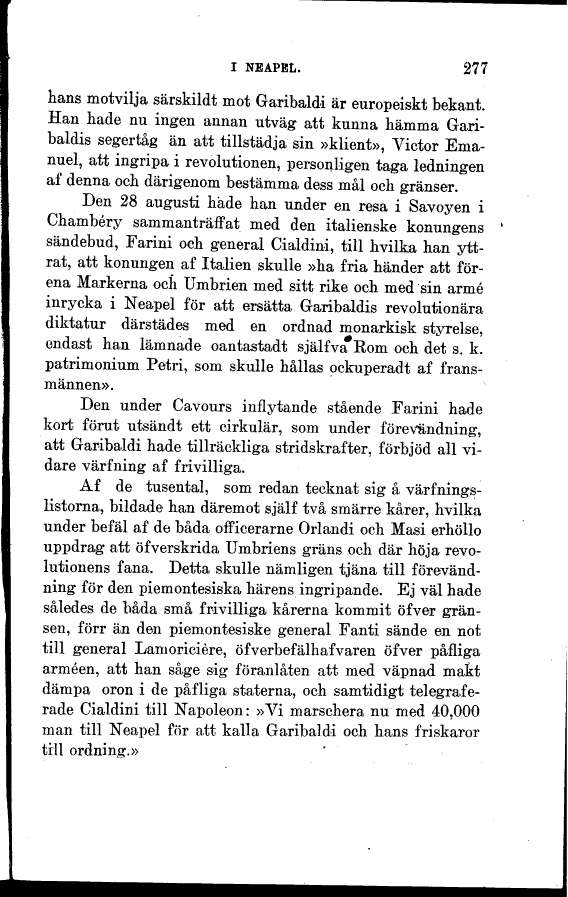 I NEAPEL. 277

hans motvilja särskildt mot Garibaldi är europeiskt bekant. Han hade nu ingen annan utväg att kunna hämma Garibaldis segertåg än att tillstädja sin »klient», Victor Emanuel, att ingripa i revolutionen, personligen taga ledningen af denna och därigenom bestämma dess mål och gränser.

Den 28 augusti hade han under en resa i Savoyen i Chambéry sammanträffat med den italienske konungens sändebud, Farini och general Cialdini, till hvilka han yttrat, att konungen af Italien skulle »ha fria händer att förena Markerna och Umbrien med sitt rike och med sin armé inrycka i Neapel för att ersätta Garibaldis revolutionära diktatur därstädes med en ordnad monarkisk styrelse, endast han lämnade oantastadt själfva Rom och det s. k. patrimonium Petri, som skulle hållas ockuperadt af fransmännen».

Den under Cavours inflytande stående Farini hade kort förut utsändt ett cirkulär, som under förevändning, att Garibaldi hade tillräckliga stridskrafter, förbjöd all vidare värfning af frivilliga.

Af de tusental, som redan tecknat sig å värfningslistorna, bildade han däremot själf två smärre kårer, hvilka under befäl af de båda officerarne Orlandi och Masi erhöllo uppdrag att öfverskrida Umbriens gräns och där höja revolutionens fana. Detta skulle nämligen tjäna till förevändning för den piemontesiska härens ingripande. Ej väl hade således de båda små frivilliga kårerna kommit öfver gränsen, förr än den piemontesiske general Fanti sände en not till general Lamoricière, öfverbefälhafvaren öfver påfliga arméen, att han såge sig föranlåten att med väpnad makt dämpa oron i de påfliga staterna, och samtidigt telegraferade Cialdini till Napoleon: »Vi marschera nu med 40,000 man till Neapel för att kalla Garibaldi och hans friskaror till ordning.»